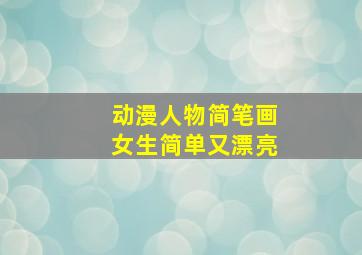 动漫人物简笔画
女生简单又漂亮